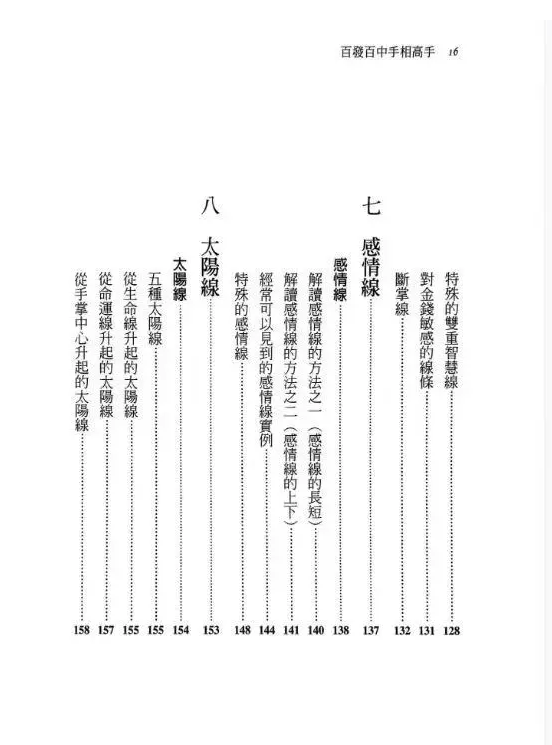 百發百中手相高手 16

特殊的雙重智慧線……128
對金錢敏感的線條……131
斷掌線……132

七 感情線……137

感情線……138
解讀感情線的方法之一（感情線的長短）……140
解讀感情線的方法之二（感情線的上下）……141
經常可以見到的感情線實例……144
特殊的感情線……148

八 太陽線……153

太陽線……154
五種太陽線……155
從生命線升起的太陽線……155
從命運線升起的太陽線……157
從手掌中心升起的太陽線……158